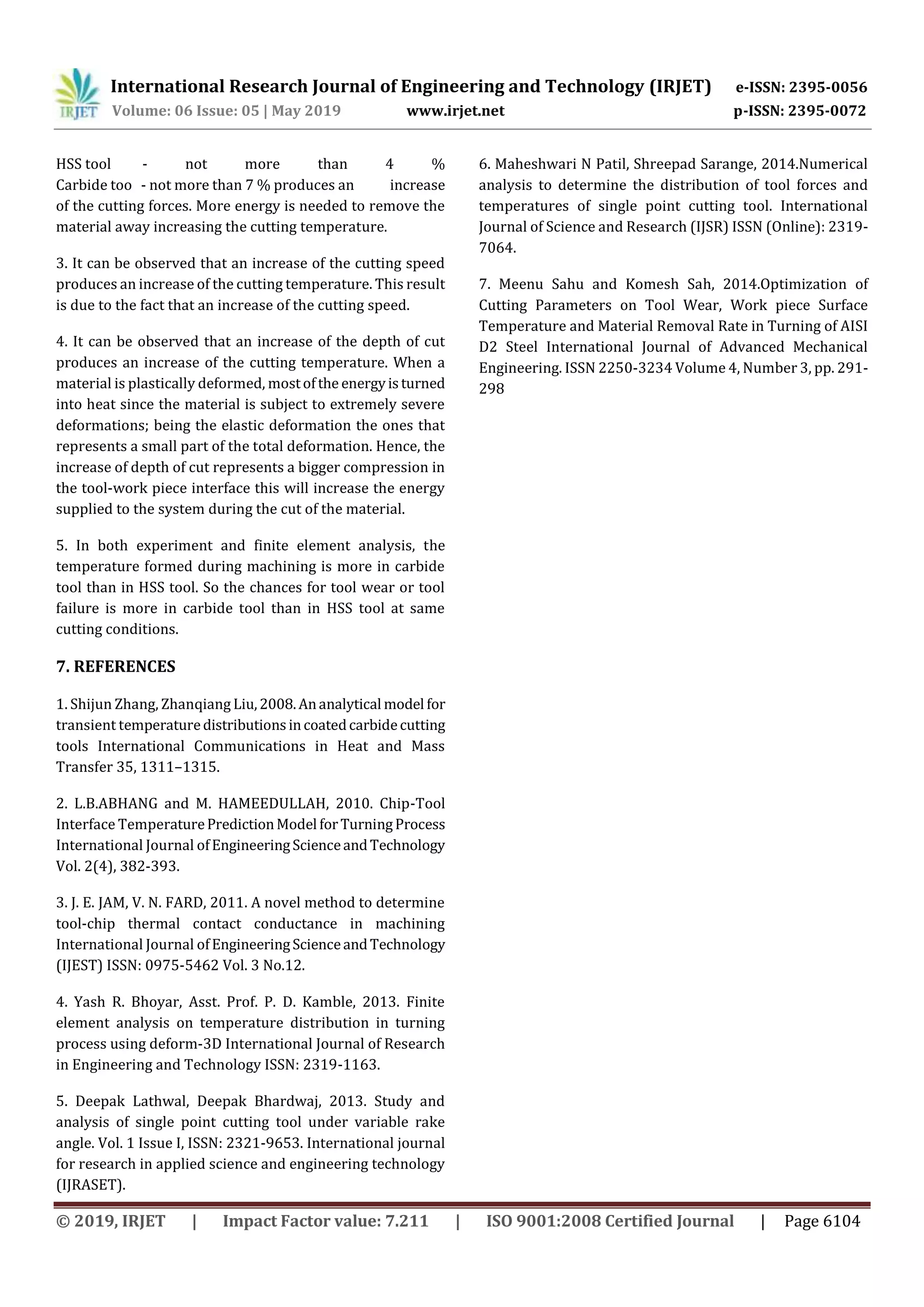 IRJET International Research Journal of Engineering and Technology (IRJET) e-ISSN: 2395-0056
Volume: 06 Issue: 05 | May 2019 www.irjet.net p-ISSN: 2395-0072

HSS tool - not more than 4 %
Carbide too - not more than 7 % produces an increase of the cutting forces. More energy is needed to remove the material away increasing the cutting temperature.

3. It can be observed that an increase of the cutting speed produces an increase of the cutting temperature. This result is due to the fact that an increase of the cutting speed.

4. It can be observed that an increase of the depth of cut produces an increase of the cutting temperature. When a material is plastically deformed, most of the energy is turned into heat since the material is subject to extremely severe deformations; being the elastic deformation the ones that represents a small part of the total deformation. Hence, the increase of depth of cut represents a bigger compression in the tool-work piece interface this will increase the energy supplied to the system during the cut of the material.

5. In both experiment and finite element analysis, the temperature formed during machining is more in carbide tool than in HSS tool. So the chances for tool wear or tool failure is more in carbide tool than in HSS tool at same cutting conditions.

7. REFERENCES

1. Shijun Zhang, Zhanqiang Liu, 2008. An analytical model for transient temperature distributions in coated carbide cutting tools International Communications in Heat and Mass Transfer 35, 1311–1315.

2. L.B.ABHANG and M. HAMEEDULLAH, 2010. Chip-Tool Interface Temperature Prediction Model for Turning Process International Journal of Engineering Science and Technology Vol. 2(4), 382-393.

3. J. E. JAM, V. N. FARD, 2011. A novel method to determine tool-chip thermal contact conductance in machining International Journal of Engineering Science and Technology (IJEST) ISSN: 0975-5462 Vol. 3 No.12.

4. Yash R. Bhoyar, Asst. Prof. P. D. Kamble, 2013. Finite element analysis on temperature distribution in turning process using deform-3D International Journal of Research in Engineering and Technology ISSN: 2319-1163.

5. Deepak Lathwal, Deepak Bhardwaj, 2013. Study and analysis of single point cutting tool under variable rake angle. Vol. 1 Issue I, ISSN: 2321-9653. International journal for research in applied science and engineering technology (IJRASET).

6. Maheshwari N Patil, Shreepad Sarange, 2014.Numerical analysis to determine the distribution of tool forces and temperatures of single point cutting tool. International Journal of Science and Research (IJSR) ISSN (Online): 2319-7064.

7. Meenu Sahu and Komesh Sah, 2014.Optimization of Cutting Parameters on Tool Wear, Work piece Surface Temperature and Material Removal Rate in Turning of AISI D2 Steel International Journal of Advanced Mechanical Engineering. ISSN 2250-3234 Volume 4, Number 3, pp. 291-298

© 2019, IRJET | Impact Factor value: 7.211 | ISO 9001:2008 Certified Journal | Page 6104